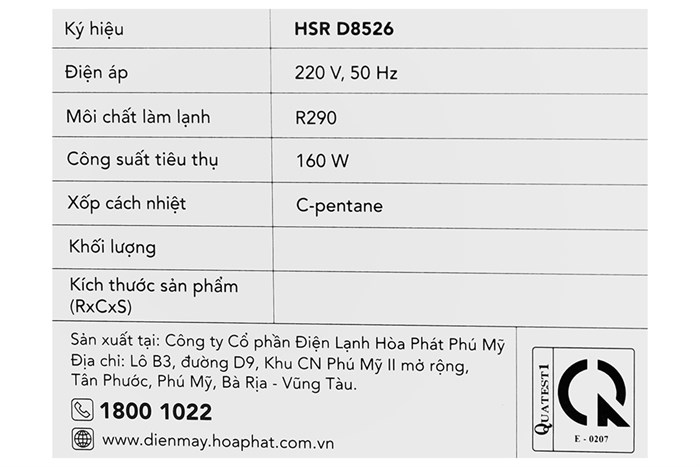 | Ký hiệu | HSR D8526 |
|---|---|
| Điện áp | 220 V, 50 Hz |
| Môi chất làm lạnh | R290 |
| Công suất tiêu thụ | 160 W |
| Xốp cách nhiệt | C-pentane |
| Khối lượng | |
| Kích thước sản phẩm (RxCxS) | |

Sản xuất tại: Công ty Cổ phần Điện Lạnh Hòa Phát Phú Mỹ
Địa chỉ: Lô B3, đường D9, Khu CN Phú Mỹ II mở rộng, Tân Phước, Phú Mỹ, Bà Rịa - Vũng Tàu.

1800 1022

www.dienmay.hoaphat.com.vn

QUATEST1
E - 0207